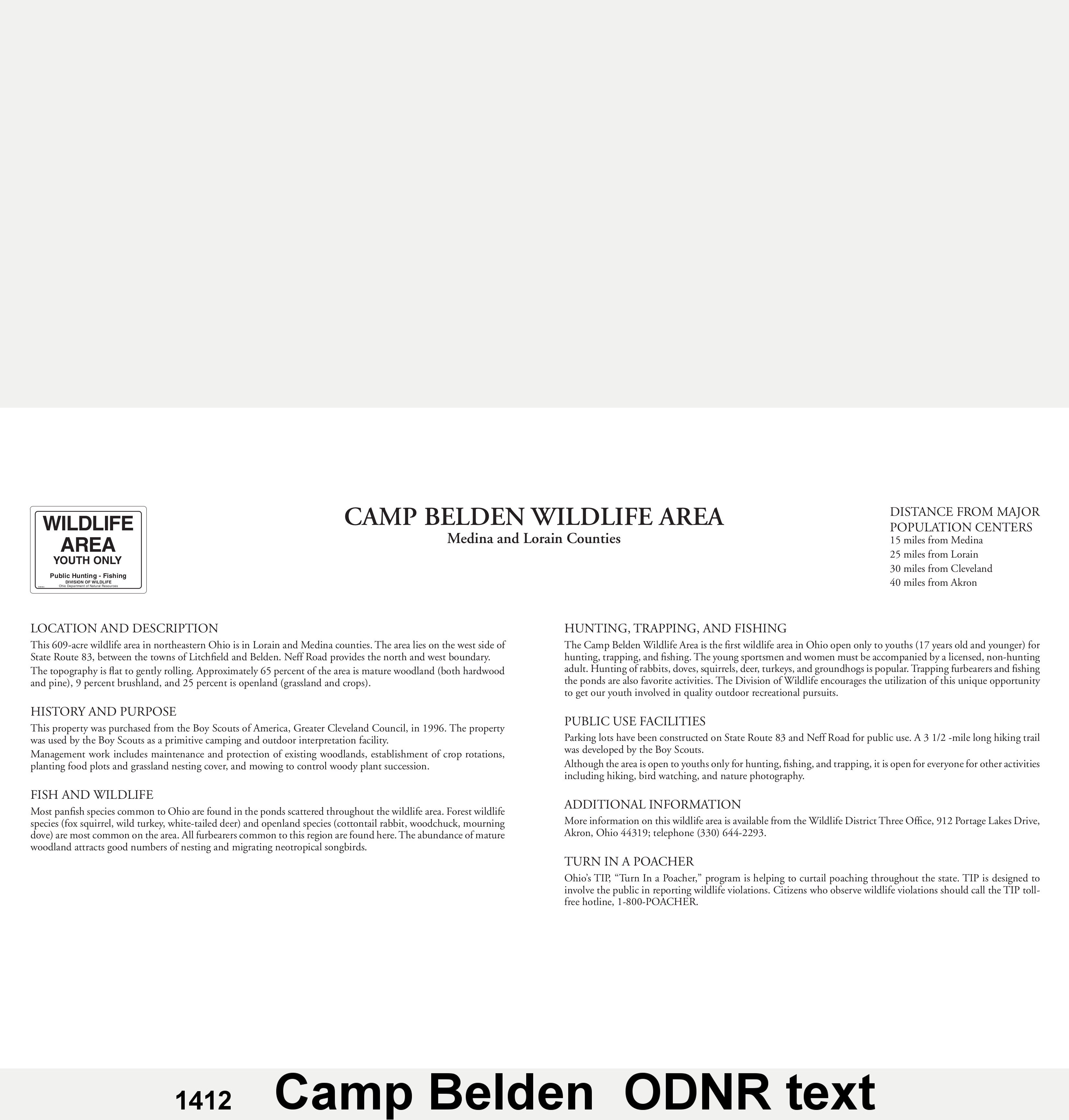 WILDLIFE
AREA
YOUTH ONLY
Public Hunting - Fishing
DIVISION OF WILDLIFE
Ohio Department of Natural Resources

CAMP BELDEN WILDLIFE AREA
Medina and Lorain Counties

DISTANCE FROM MAJOR POPULATION CENTERS
15 miles from Medina
25 miles from Lorain
30 miles from Cleveland
40 miles from Akron

LOCATION AND DESCRIPTION
This 609-acre wildlife area in northeastern Ohio is in Lorain and Medina counties. The area lies on the west side of State Route 83, between the towns of Litchfield and Belden. Neff Road provides the north and west boundary.

The topography is flat to gently rolling. Approximately 65 percent of the area is mature woodland (both hardwood and pine), 9 percent brushland, and 25 percent is openland (grassland and crops).

HISTORY AND PURPOSE
This property was purchased from the Boy Scouts of America, Greater Cleveland Council, in 1996. The property was used by the Boy Scouts as a primitive camping and outdoor interpretation facility.

Management work includes maintenance and protection of existing woodlands, establishment of crop rotations, planting food plots and grassland nesting cover, and mowing to control woody plant succession.

FISH AND WILDLIFE
Most panfish species common to Ohio are found in the ponds scattered throughout the wildlife area. Forest wildlife species (fox squirrel, wild turkey, white-tailed deer) and openland species (cottontail rabbit, woodchuck, mourning dove) are most common on the area. All furbearers common to this region are found here. The abundance of mature woodland attracts good numbers of nesting and migrating neotropical songbirds.

HUNTING, TRAPPING, AND FISHING
The Camp Belden Wildlife Area is the first wildlife area in Ohio open only to youths (17 years old and younger) for hunting, trapping, and fishing. The young sportsmen and women must be accompanied by a licensed, non-hunting adult. Hunting of rabbits, doves, squirrels, deer, turkeys, and groundhogs is popular. Trapping furbearers and fishing the ponds are also favorite activities. The Division of Wildlife encourages the utilization of this unique opportunity to get our youth involved in quality outdoor recreational pursuits.

PUBLIC USE FACILITIES
Parking lots have been constructed on State Route 83 and Neff Road for public use. A 3 1/2 -mile long hiking trail was developed by the Boy Scouts.

Although the area is open to youths only for hunting, fishing, and trapping, it is open for everyone for other activities including hiking, bird watching, and nature photography.

ADDITIONAL INFORMATION
More information on this wildlife area is available from the Wildlife District Three Office, 912 Portage Lakes Drive, Akron, Ohio 44319; telephone (330) 644-2293.

TURN IN A POACHER
Ohio's TIP, "Turn In a Poacher," program is helping to curtail poaching throughout the state. TIP is designed to involve the public in reporting wildlife violations. Citizens who observe wildlife violations should call the TIP toll-free hotline, 1-800-POACHER.

1412 Camp Belden ODNR text